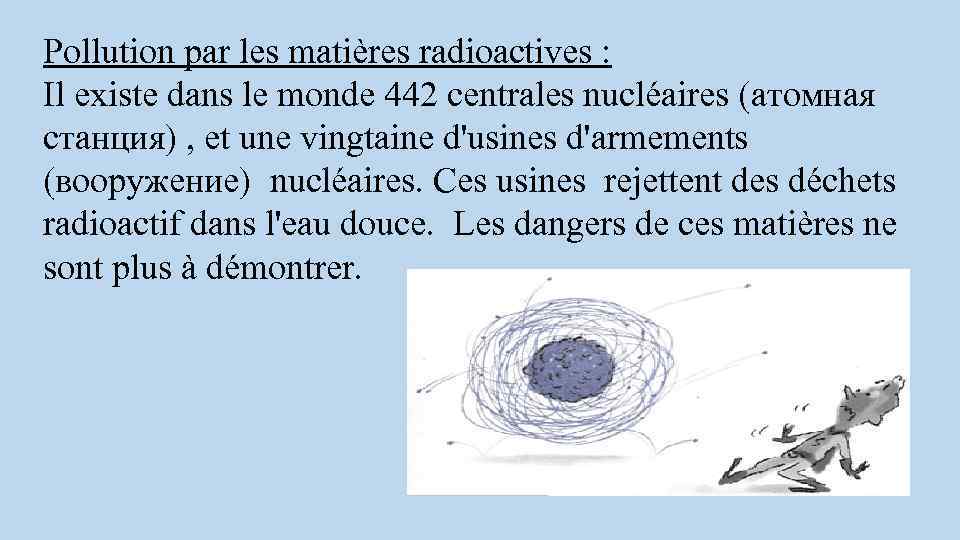 Pollution par les matières radioactives :

Il existe dans le monde 442 centrales nucléaires (атомная станция) , et une vingtaine d'usines d'armements (вооружение) nucléaires. Ces usines rejettent des déchets radioactif dans l'eau douce. Les dangers de ces matières ne sont plus à démontrer.